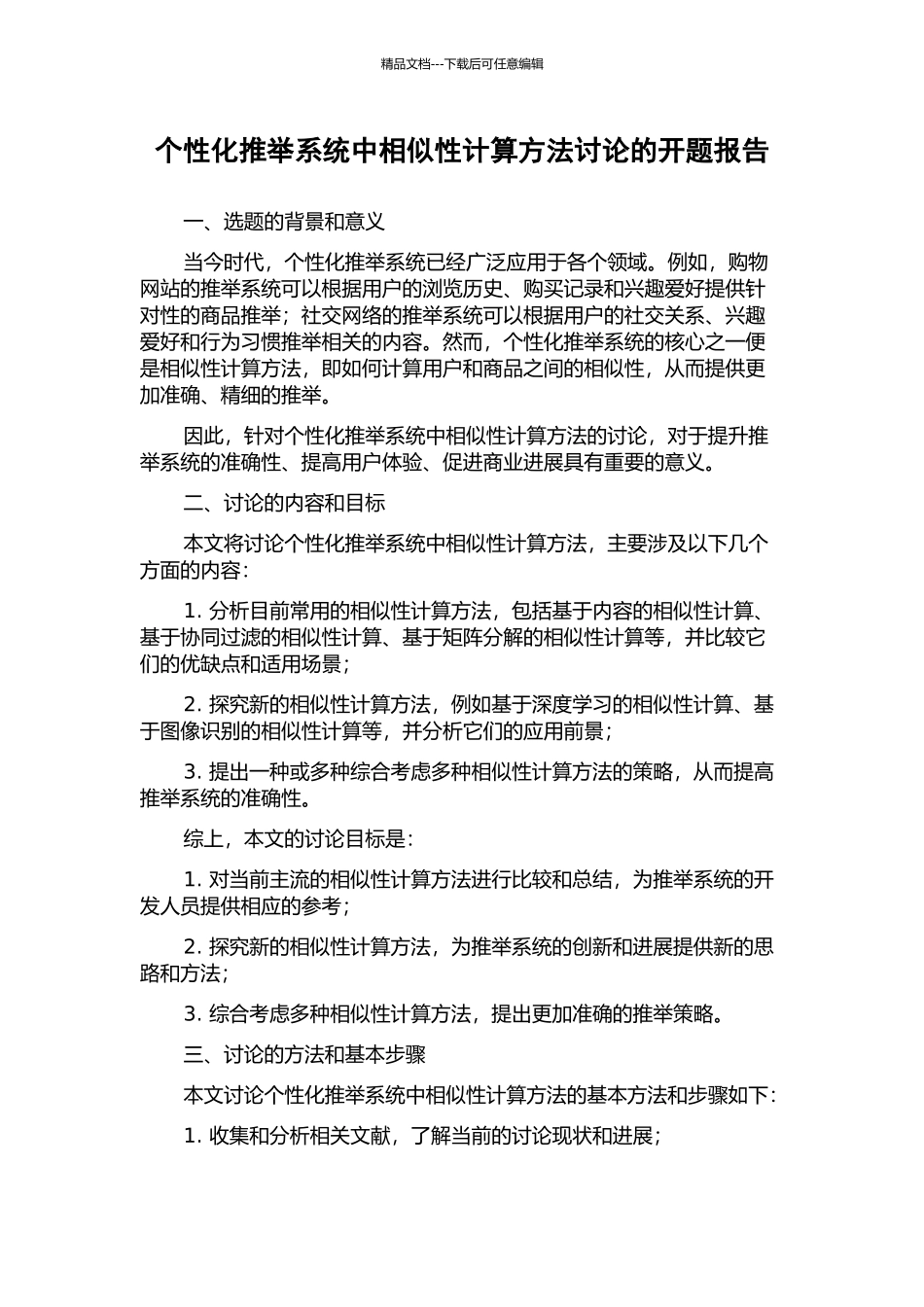 精品文档---下载后可任意编辑

个性化推举系统中相似性计算方法讨论的开题报告

一、选题的背景和意义

当今时代，个性化推举系统已经广泛应用于各个领域。例如，购物网站的推举系统可以根据用户的浏览历史、购买记录和兴趣爱好提供针对性的商品推举；社交网络的推举系统可以根据用户的社交关系、兴趣爱好和行为习惯推举相关的内容。然而，个性化推举系统的核心之一便是相似性计算方法，即如何计算用户和商品之间的相似性，从而提供更加准确、精细的推举。

因此，针对个性化推举系统中相似性计算方法的讨论，对于提升推举系统的准确性、提高用户体验、促进商业进展具有重要的意义。

二、讨论的内容和目标

本文将讨论个性化推举系统中相似性计算方法，主要涉及以下几个方面的内容：

1. 分析目前常用的相似性计算方法，包括基于内容的相似性计算、基于协同过滤的相似性计算、基于矩阵分解的相似性计算等，并比较它们的优缺点和适用场景；

2. 探究新的相似性计算方法，例如基于深度学习的相似性计算、基于图像识别的相似性计算等，并分析它们的应用前景；

3. 提出一种或多种综合考虑多种相似性计算方法的策略，从而提高推举系统的准确性。

综上，本文的讨论目标是：

1. 对当前主流的相似性计算方法进行比较和总结，为推举系统的开发人员提供相应的参考；

2. 探究新的相似性计算方法，为推举系统的创新和进展提供新的思路和方法；

3. 综合考虑多种相似性计算方法，提出更加准确的推举策略。

三、讨论的方法和基本步骤

本文讨论个性化推举系统中相似性计算方法的基本方法和步骤如下：

1. 收集和分析相关文献，了解当前的讨论现状和进展；